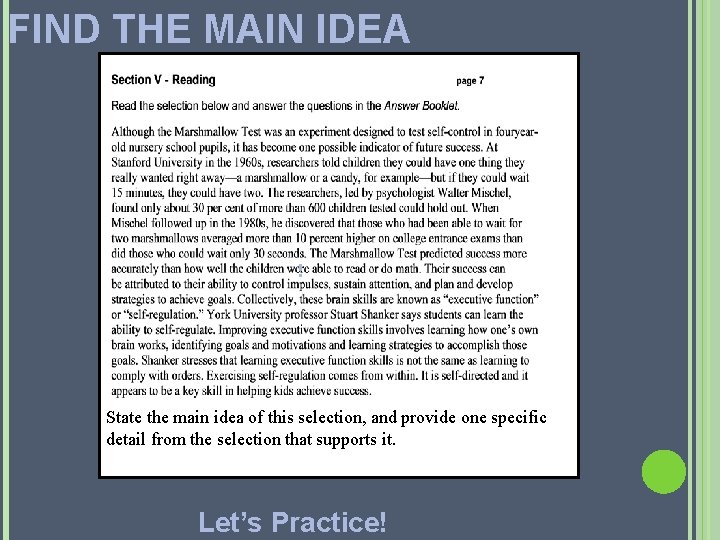 FIND THE MAIN IDEA

Section V - Reading

page 7

Read the selection below and answer the questions in the Answer Booklet.

Although the Marshmallow Test was an experiment designed to test self-control in fouryear-old nursery school pupils, it has become one possible indicator of future success. At Stanford University in the 1960s, researchers told children they could have one thing they really wanted right away—a marshmallow or a candy, for example—but if they could wait 15 minutes, they could have two. The researchers, led by psychologist Walter Mischel, found only about 30 per cent of more than 600 children tested could hold out. When Mischel followed up in the 1980s, he discovered that those who had been able to wait for two marshmallows averaged more than 10 percent higher on college entrance exams than did those who could wait only 30 seconds. The Marshmallow Test predicted success more accurately than how well the children were able to read or do math. Their success can be attributed to their ability to control impulses, sustain attention, and plan and develop strategies to achieve goals. Collectively, these brain skills are known as "executive function" or "self-regulation." York University professor Stuart Shanker says students can learn the ability to self-regulate. Improving executive function skills involves learning how one's own brain works, identifying goals and motivations and learning strategies to accomplish those goals. Shanker stresses that learning executive function skills is not the same as learning to comply with orders. Exercising self-regulation comes from within. It is self-directed and it appears to be a key skill in helping kids achieve success.

State the main idea of this selection, and provide one specific detail from the selection that supports it.

Let's Practice!